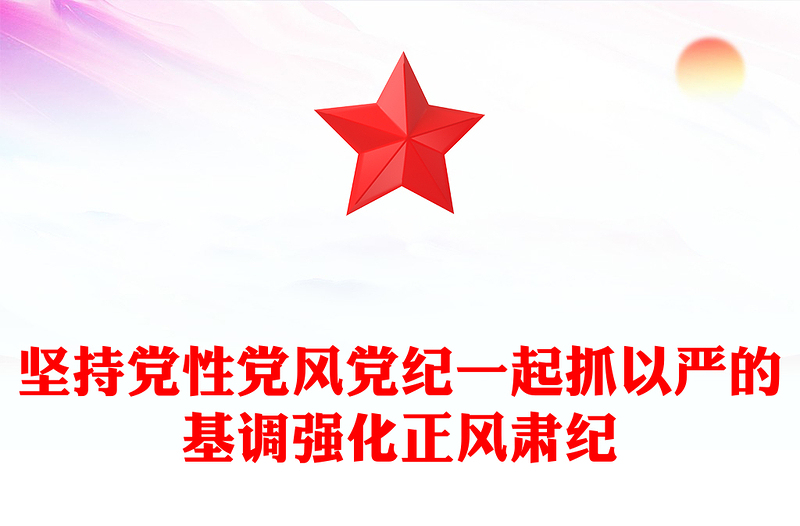 坚持党性党风党纪一起抓以严的基调强化正风肃纪